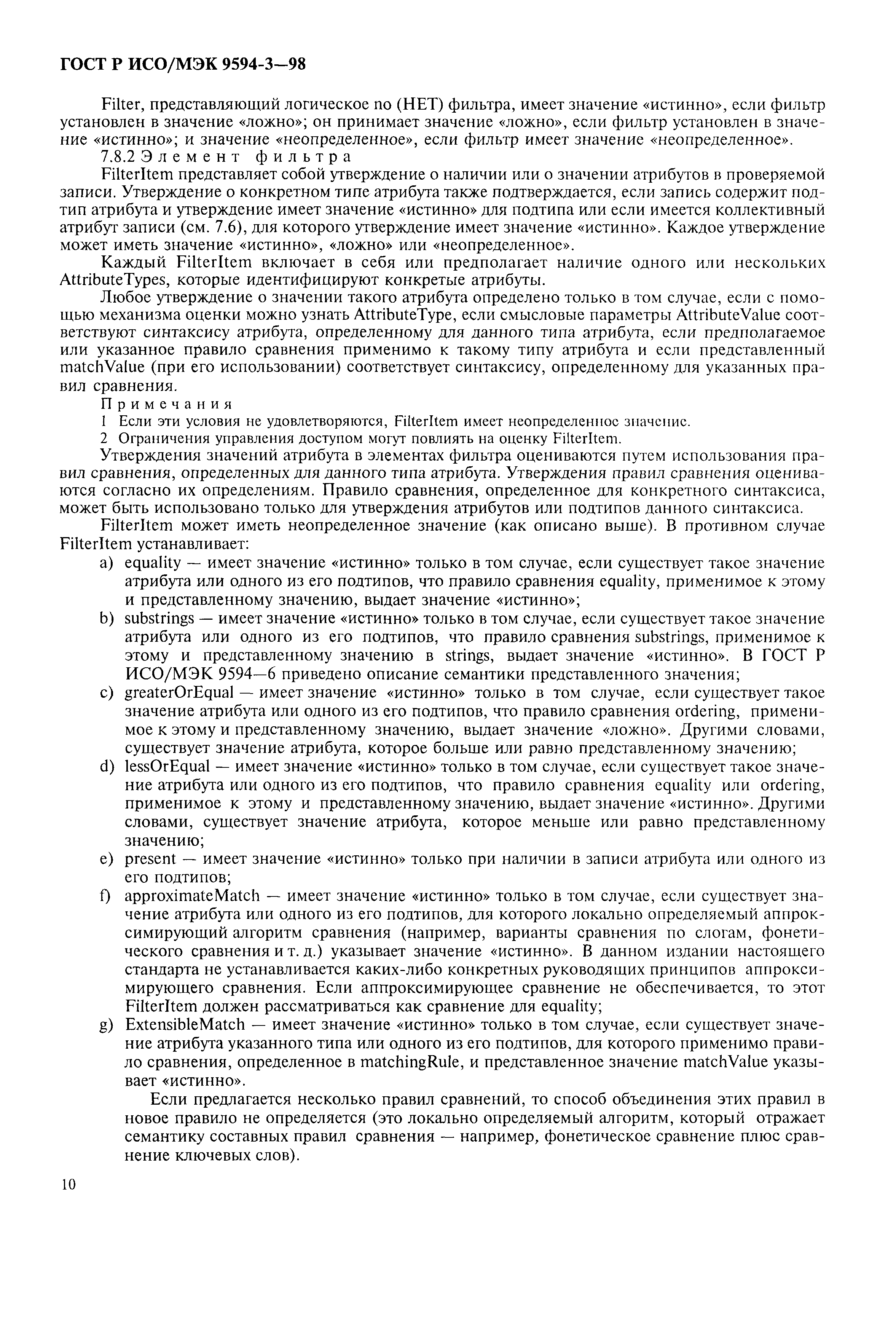 ГОСТ Р ИСО/МЭК 9594-3—98

Filter, представляющий логическое no (НЕТ) фильтра, имеет значение «истинно», если фильтр установлен в значение «ложно»; он принимает значение «ложно», если фильтр установлен в значение «истинно»; и значение «неопределенное», если фильтр имеет значение «неопределенное».

7.8.2 Элемент фильтра

FilterItem представляет собой утверждение о наличии или о значении атрибутов в проверяемой записи. Утверждение о конкретном типе атрибута также подтверждается, если запись содержит подтип атрибута и утверждение имеет значение «истинно» для подтипа или если имеется коллективный атрибут записи (см. 7.6), для которого утверждение имеет значение «истинно». Каждое утверждение может иметь значение «истинно», «ложно» или «неопределенное».

Каждый FilterItem включает в себя или предполагает наличие одного или нескольких AttributeTypes, которые идентифицируют конкретые атрибуты.

Любое утверждение о значении такого атрибута определено только в том случае, если с помощью механизма оценки можно узнать AttributeType, если смысловые параметры AttributeValue соответствуют синтаксису атрибута, определенному для данного типа атрибута, если предполагаемое или указанное правило сравнения применимо к такому типу атрибута и если представленный matchValue (при его использовании) соответствует синтаксису, определенному для указанных правил сравнения.

Примечания

1 Если эти условия не удовлетворяются, FilterItem имеет неопределенное значение.

2 Ограничения управления доступом могут повлиять на оценку FilterItem.

Утверждения значений атрибута в элементах фильтра оцениваются путем использования правил сравнения, определенных для данного типа атрибута. Утверждения правил сравнения оцениваются согласно их определениям. Правило сравнения, определенное для конкретного синтаксиса, может быть использовано только для утверждения атрибутов или подтипов данного синтаксиса.

FilterItem может иметь неопределенное значение (как описано выше). В противном случае FilterItem устанавливает:

a) equality — имеет значение «истинно» только в том случае, если существует такое значение атрибута или одного из его подтипов, что правило сравнения equality, применимое к этому и представленному значению, выдает значение «истинно»;

b) substrings — имеет значение «истинно» только в том случае, если существует такое значение атрибута или одного из его подтипов, что правило сравнения substrings, применимое к этому и представленному значению в strings, выдает значение «истинно». В ГОСТ Р ИСО/МЭК 9594—6 приведено описание семантики представленного значения;

c) greaterOrEqual — имеет значение «истинно» только в том случае, если существует такое значение атрибута или одного из его подтипов, что правило сравнения ordering, применимое к этому и представленному значению, выдает значение «ложно». Другими словами, существует значение атрибута, которое больше или равно представленному значению;

d) lessOrEqual — имеет значение «истинно» только в том случае, если существует такое значение атрибута или одного из его подтипов, что правило сравнения equality или ordering, применимое к этому и представленному значению, выдает значение «истинно». Другими словами, существует значение атрибута, которое меньше или равно представленному значению;

e) present — имеет значение «истинно» только при наличии в записи атрибута или одного из его подтипов;

f) approximateMatch — имеет значение «истинно» только в том случае, если существует значение атрибута или одного из его подтипов, для которого локально определяемый аппроксимирующий алгоритм сравнения (например, варианты сравнения по слогам, фонетического сравнения и т. д.) указывает значение «истинно». В данном издании настоящего стандарта не устанавливается каких-либо конкретных руководящих принципов аппроксимирующего сравнения. Если аппроксимирующее сравнение не обеспечивается, то этот FilterItem должен рассматриваться как сравнение для equality;

g) ExtensibleMatch — имеет значение «истинно» только в том случае, если существует значение атрибута указанного типа или одного из его подтипов, для которого применимо правило сравнения, определенное в matchingRule, и представленное значение matchValue указывает «истинно».

Если предлагается несколько правил сравнений, то способ объединения этих правил в новое правило не определяется (это локально определяемый алгоритм, который отражает семантику составных правил сравнения — например, фонетическое сравнение плюс сравнение ключевых слов).

10